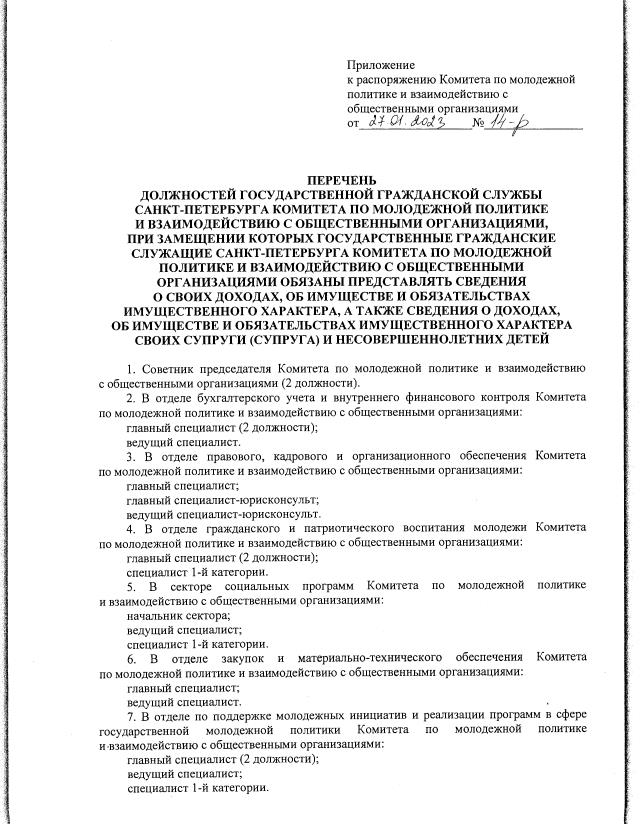 Приложение
к распоряжению Комитета по молодежной политике и взаимодействию с общественными организациями
от 27.01.2023 № 14-р

ПЕРЕЧЕНЬ
ДОЛЖНОСТЕЙ ГОСУДАРСТВЕННОЙ ГРАЖДАНСКОЙ СЛУЖБЫ САНКТ-ПЕТЕРБУРГА КОМИТЕТА ПО МОЛОДЕЖНОЙ ПОЛИТИКЕ И ВЗАИМОДЕЙСТВИЮ С ОБЩЕСТВЕННЫМИ ОРГАНИЗАЦИЯМИ, ПРИ ЗАМЕЩЕНИИ КОТОРЫХ ГОСУДАРСТВЕННЫЕ ГРАЖДАНСКИЕ СЛУЖАЩИЕ САНКТ-ПЕТЕРБУРГА КОМИТЕТА ПО МОЛОДЕЖНОЙ ПОЛИТИКЕ И ВЗАИМОДЕЙСТВИЮ С ОБЩЕСТВЕННЫМИ ОРГАНИЗАЦИЯМИ ОБЯЗАНЫ ПРЕДСТАВЛЯТЬ СВЕДЕНИЯ О СВОИХ ДОХОДАХ, ОБ ИМУЩЕСТВЕ И ОБЯЗАТЕЛЬСТВАХ ИМУЩЕСТВЕННОГО ХАРАКТЕРА, А ТАКЖЕ СВЕДЕНИЯ О ДОХОДАХ, ОБ ИМУЩЕСТВЕ И ОБЯЗАТЕЛЬСТВАХ ИМУЩЕСТВЕННОГО ХАРАКТЕРА СВОИХ СУПРУГИ (СУПРУГА) И НЕСОВЕРШЕННОЛЕТНИХ ДЕТЕЙ

1. Советник председателя Комитета по молодежной политике и взаимодействию с общественными организациями (2 должности).
2. В отделе бухгалтерского учета и внутреннего финансового контроля Комитета по молодежной политике и взаимодействию с общественными организациями:
главный специалист (2 должности);
ведущий специалист.
3. В отделе правового, кадрового и организационного обеспечения Комитета по молодежной политике и взаимодействию с общественными организациями:
главный специалист;
главный специалист-юрисконсульт;
ведущий специалист-юрисконсульт.
4. В отделе гражданского и патриотического воспитания молодежи Комитета по молодежной политике и взаимодействию с общественными организациями:
главный специалист (2 должности);
специалист 1-й категории.
5. В секторе социальных программ Комитета по молодежной политике и взаимодействию с общественными организациями:
начальник сектора;
ведущий специалист;
специалист 1-й категории.
6. В отделе закупок и материально-технического обеспечения Комитета по молодежной политике и взаимодействию с общественными организациями:
главный специалист;
ведущий специалист.
7. В отделе по поддержке молодежных инициатив и реализации программ в сфере государственной молодежной политики Комитета по молодежной политике и взаимодействию с общественными организациями:
главный специалист (2 должности);
ведущий специалист;
специалист 1-й категории.